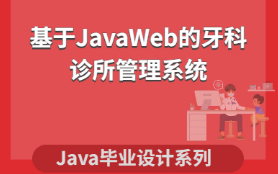 基于JavaWeb的牙科诊所管理系统

Java毕业设计系列